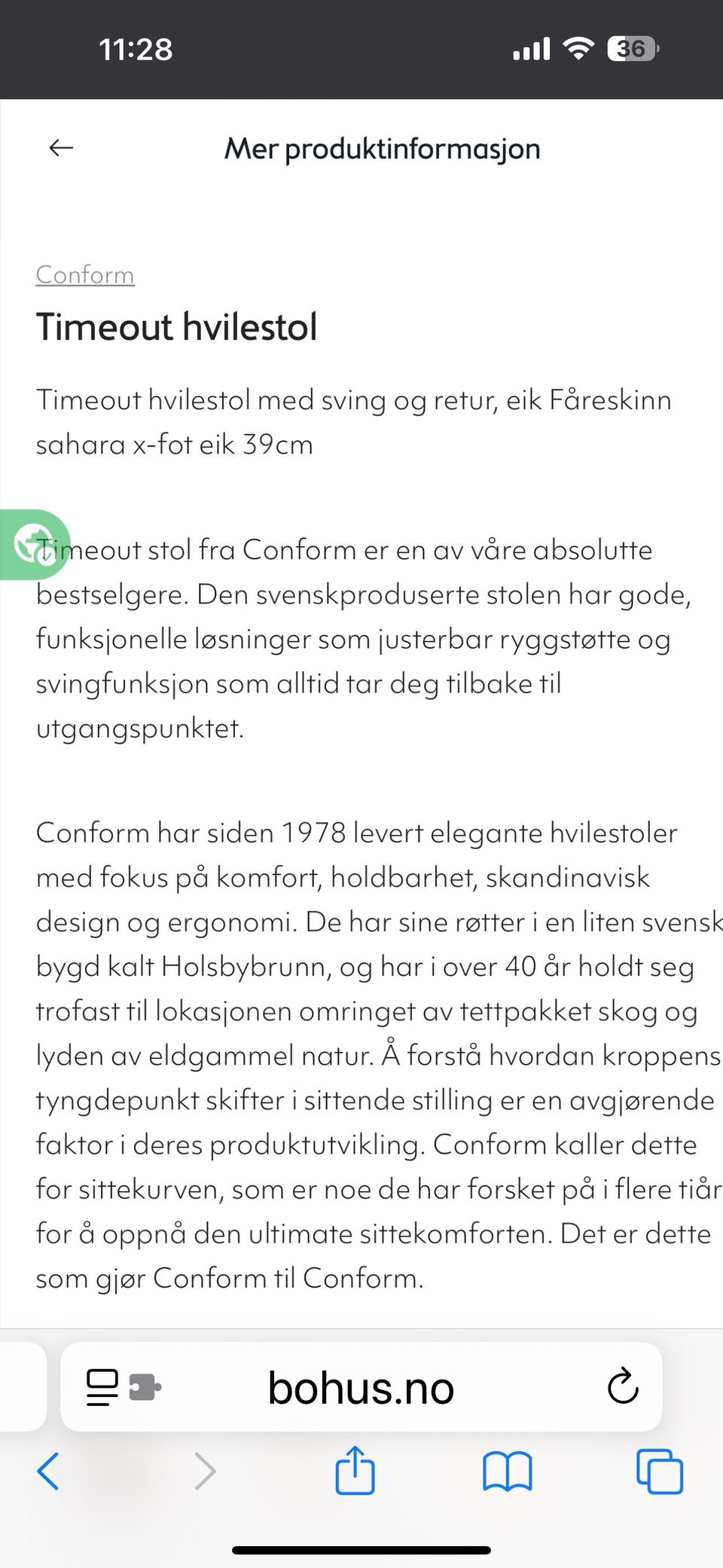 11:28

36

Mer produktinformasjon

Conform

Timeout hvilestol

Timeout hvilestol med sving og retur, eik Fåreskinn sahara x-fot eik 39cm

Timeout stol fra Conform er en av våre absolutte bestselgere. Den svenskproduserte stolen har gode, funksjonelle løsninger som justerbar ryggstøtte og svingfunksjon som alltid tar deg tilbake til utgangspunktet.

Conform har siden 1978 levert elegante hvilestoler med fokus på komfort, holdbarhet, skandinavisk design og ergonomi. De har sine røtter i en liten svensk bygd kalt Holsbybrunn, og har i over 40 år holdt seg trofast til lokasjonen omringet av tettpakket skog og lyden av eldgammel natur. Å forstå hvordan kroppens tyngdepunkt skifter i sittende stilling er en avgjørende faktor i deres produktutvikling. Conform kaller dette for sittekurven, som er noe de har forsket på i flere tiår for å oppnå den ultimate sittekomforten. Det er dette som gjør Conform til Conform.

bohus.no